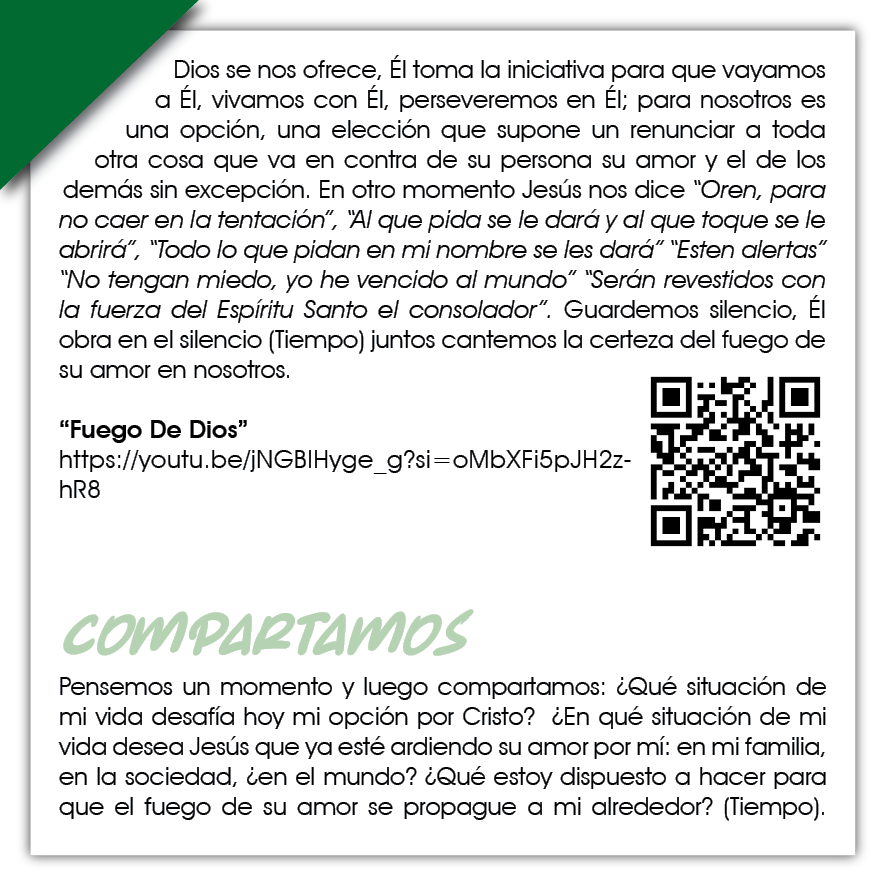 Dios se nos ofrece, Él toma la iniciativa para que vayamos a Él, vivamos con Él, perseveremos en Él; para nosotros es una opción, una elección que supone un renunciar a toda otra cosa que va en contra de su persona su amor y el de los demás sin excepción. En otro momento Jesús nos dice "Oren, para no caer en la tentación", "Al que pida se le dará y al que toque se le abrirá", "Todo lo que pidan en mi nombre se les dará" "Esten alertas" "No tengan miedo, yo he vencido al mundo" "Serán revestidos con la fuerza del Espíritu Santo el consolador". Guardemos silencio, Él obra en el silencio (Tiempo) juntos cantemos la certeza del fuego de su amor en nosotros.

"Fuego De Dios"
https://youtu.be/jNGBIHyge_g?si=oMbXFi5pJH2z-hR8

COMPARTAMOS

Pensemos un momento y luego compartamos: ¿Qué situación de mi vida desafía hoy mi opción por Cristo? ¿En qué situación de mi vida desea Jesús que ya esté ardiendo su amor por mí: en mi familia, en la sociedad, ¿en el mundo? ¿Qué estoy dispuesto a hacer para que el fuego de su amor se propague a mi alrededor? (Tiempo).